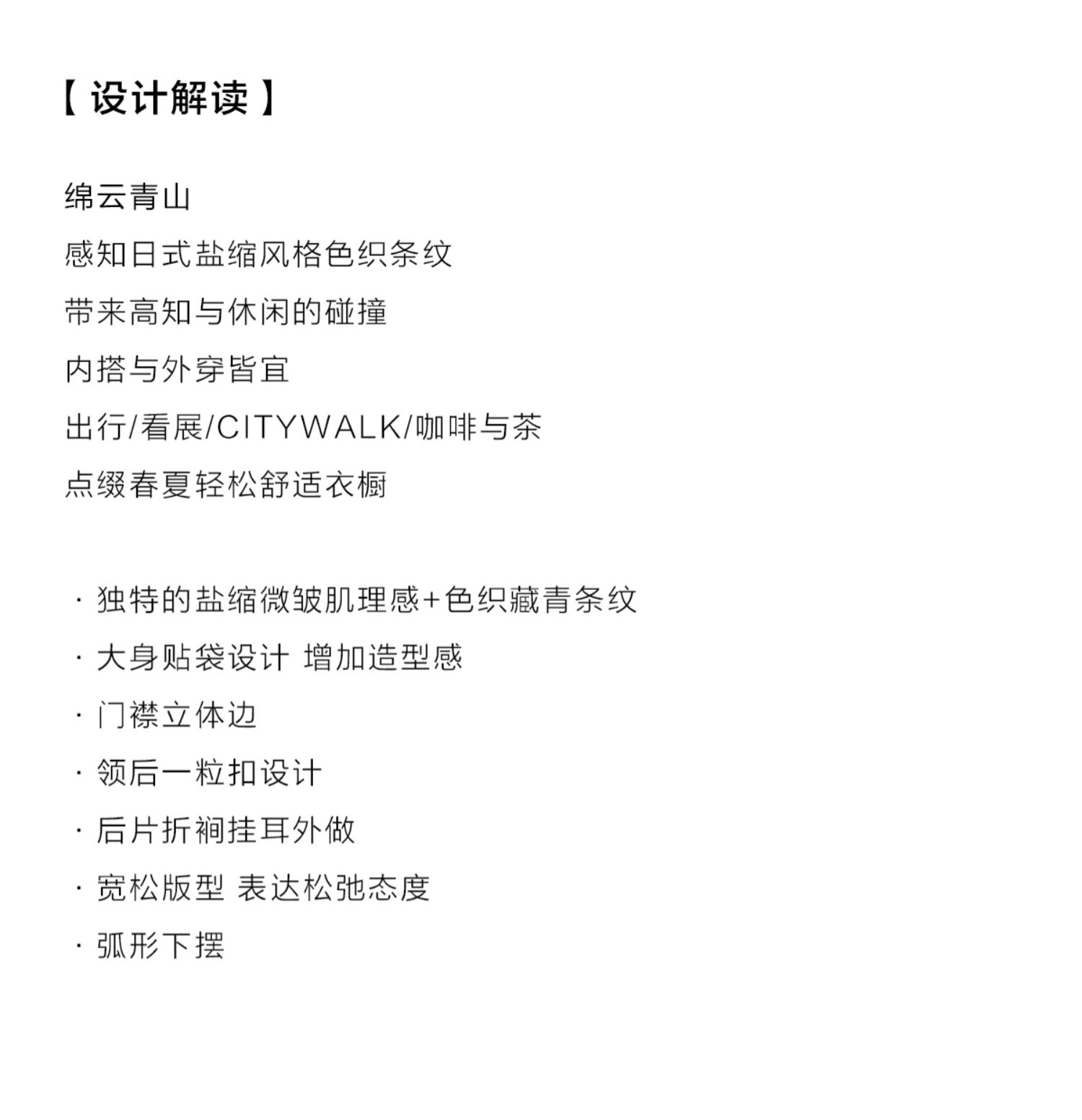 【 设计解读 】

绵云青山
感知日式盐缩风格色织条纹
带来高知与休闲的碰撞
内搭与外穿皆宜
出行/看展/CITYWALK/咖啡与茶
点缀春夏轻松舒适衣橱

· 独特的盐缩微皱肌理感+色织藏青条纹
· 大身贴袋设计 增加造型感
· 门襟立体边
· 领后一粒扣设计
· 后片折裥挂耳外做
· 宽松版型 表达松弛态度
· 弧形下摆